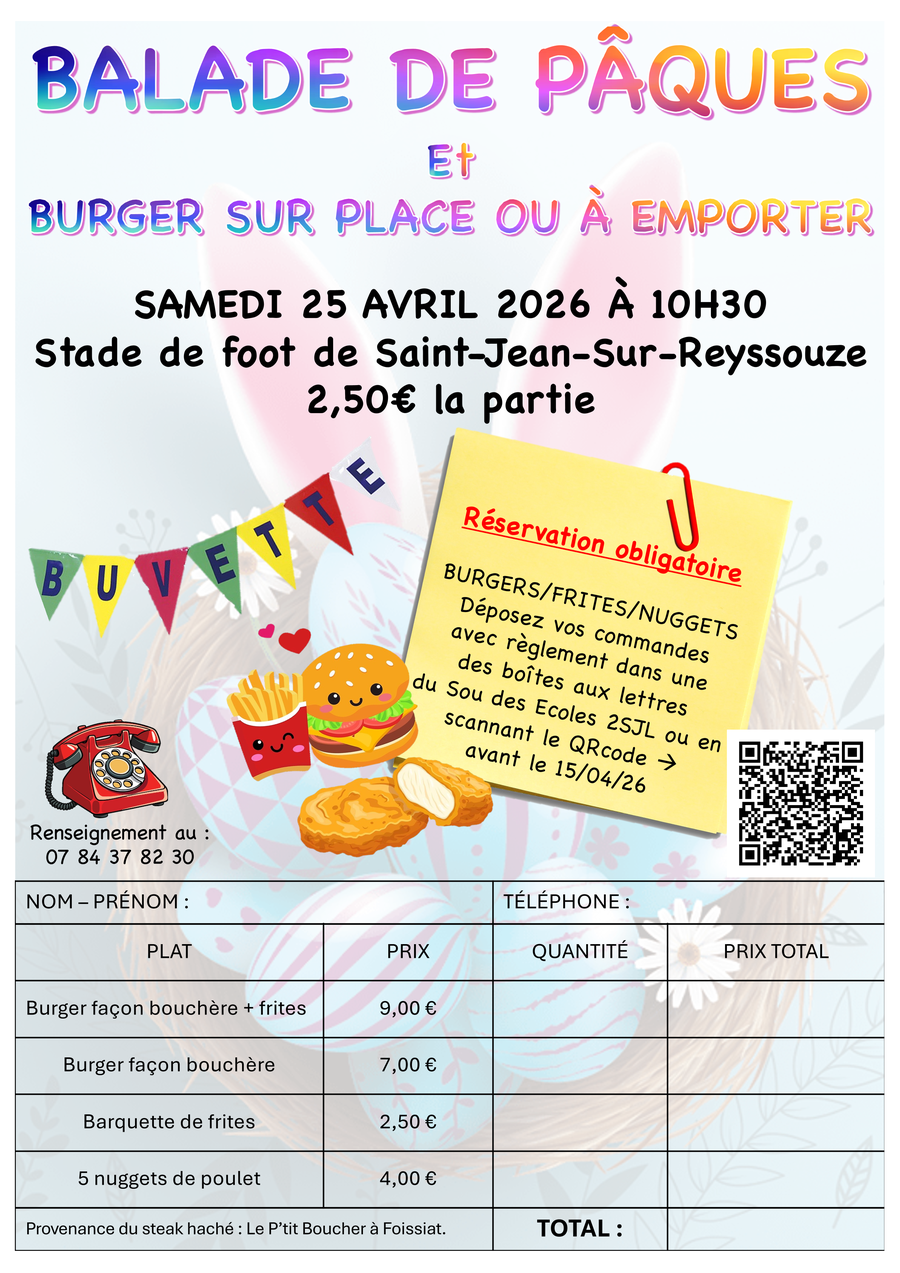 BALADE DE PÂQUES

Et

BURGER SUR PLACE OU À EMPORTER

SAMEDI 25 AVRIL 2026 À 10H30
Stade de foot de Saint-Jean-Sur-Reyssouze
2,50€ la partie

BUVETTE

Réservation obligatoire

BURGERS/FRITES/NUGGETS
Déposez vos commandes avec règlement dans une des boîtes aux lettres du Sou des Ecoles 2SJL ou en scannant le QRcode → avant le 15/04/26

Renseignement au :
07 84 37 82 30

| NOM – PRÉNOM : | | TÉLÉPHONE : | |
|---|---|---|---|
| PLAT | PRIX | QUANTITÉ | PRIX TOTAL |
| Burger façon bouchère + frites | 9,00 € | | |
| Burger façon bouchère | 7,00 € | | |
| Barquette de frites | 2,50 € | | |
| 5 nuggets de poulet | 4,00 € | | |
| Provenance du steak haché : Le P'tit Boucher à Foissiat. | | TOTAL : | |